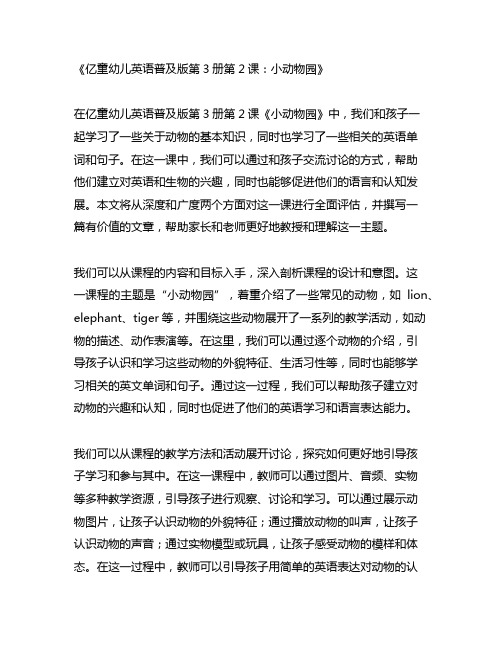 《亿童幼儿英语普及版第 3 册第 2 课：小动物园》

在亿童幼儿英语普及版第 3 册第 2 课《小动物园》中，我们和孩子一起学习了一些关于动物的基本知识，同时也学习了一些相关的英语单词和句子。在这一课中，我们可以通过和孩子交流讨论的方式，帮助他们建立对英语和生物的兴趣，同时也能够促进他们的语言和认知发展。本文将从深度和广度两个方面对这一课进行全面评估，并撰写一篇有价值的文章，帮助家长和老师更好地教授和理解这一主题。

我们可以从课程的内容和目标入手，深入剖析课程的设计和意图。这一课程的主题是“小动物园”，着重介绍了一些常见的动物，如 lion、elephant、tiger 等，并围绕这些动物展开了一系列的教学活动，如动物的描述、动作表演等。在这里，我们可以通过逐个动物的介绍，引导孩子认识和学习这些动物的外貌特征、生活习性等，同时也能够学习相关的英文单词和句子。通过这一过程，我们可以帮助孩子建立对动物的兴趣和认知，同时也促进了他们的英语学习和语言表达能力。

我们可以从课程的教学方法和活动展开讨论，探究如何更好地引导孩子学习和参与其中。在这一课程中，教师可以通过图片、音频、实物等多种教学资源，引导孩子进行观察、讨论和学习。可以通过展示动物图片，让孩子认识动物的外貌特征；通过播放动物的叫声，让孩子认识动物的声音；通过实物模型或玩具，让孩子感受动物的模样和体态。在这一过程中，教师可以引导孩子用简单的英语表达对动物的认